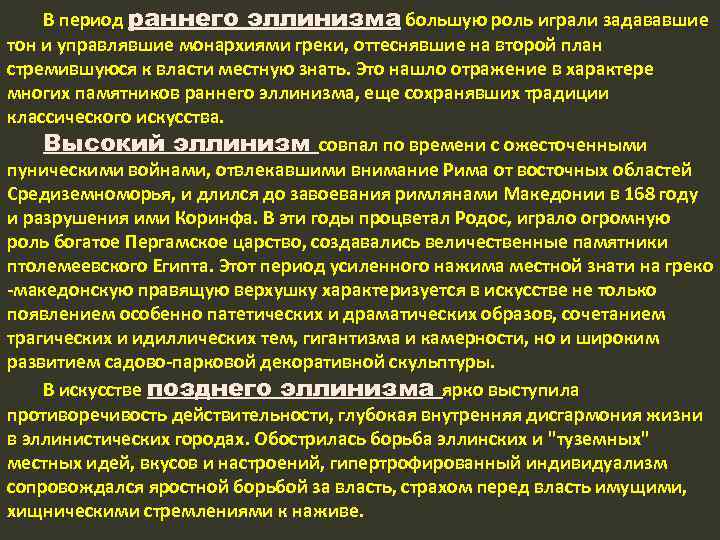 В период раннего эллинизма большую роль играли задававшие тон и управлявшие монархиями греки, оттеснявшие на второй план стремившуюся к власти местную знать. Это нашло отражение в характере многих памятников раннего эллинизма, еще сохранявших традиции классического искусства.

Высокий эллинизм совпал по времени с ожесточенными пуническими войнами, отвлекавшими внимание Рима от восточных областей Средиземноморья, и длился до завоевания римлянами Македонии в 168 году и разрушения ими Коринфа. В эти годы процветал Родос, играло огромную роль богатое Пергамское царство, создавались величественные памятники птолемеевского Египта. Этот период усиленного нажима местной знати на греко -македонскую правящую верхушку характеризуется в искусстве не только появлением особенно патетических и драматических образов, сочетанием трагических и идиллических тем, гигантизма и камерности, но и широким развитием садово-парковой декоративной скульптуры.

В искусстве позднего эллинизма ярко выступила противоречивость действительности, глубокая внутренняя дисгармония жизни в эллинистических городах. Обострилась борьба эллинских и "туземных" местных идей, вкусов и настроений, гипертрофированный индивидуализм сопровождался яростной борьбой за власть, страхом перед власть имущими, хищническими стремлениями к наживе.